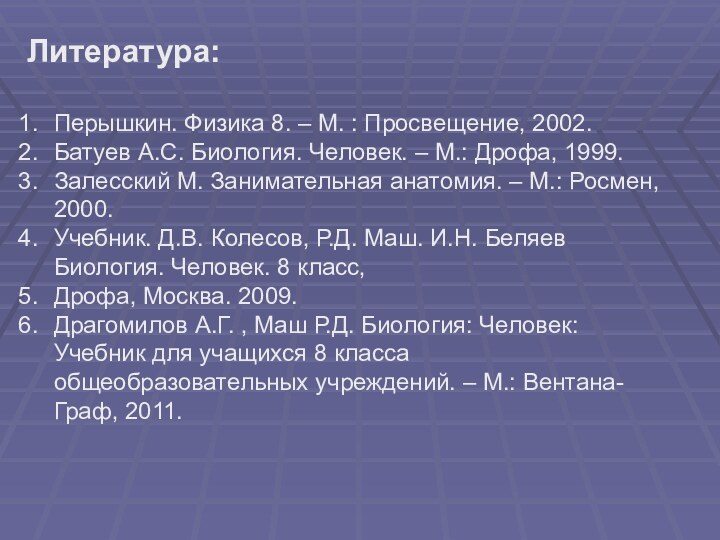 Литература:

1. Перышкин. Физика 8. – М. : Просвещение, 2002.
2. Батуев А.С. Биология. Человек. – М.: Дрофа, 1999.
3. Залесский М. Занимательная анатомия. – М.: Росмен, 2000.
4. Учебник. Д.В. Колесов, Р.Д. Маш. И.Н. Беляев Биология. Человек. 8 класс,
5. Дрофа, Москва. 2009.
6. Драгомилов А.Г. , Маш Р.Д. Биология: Человек: Учебник для учащихся 8 класса общеобразовательных учреждений. – М.: Вентана-Граф, 2011.